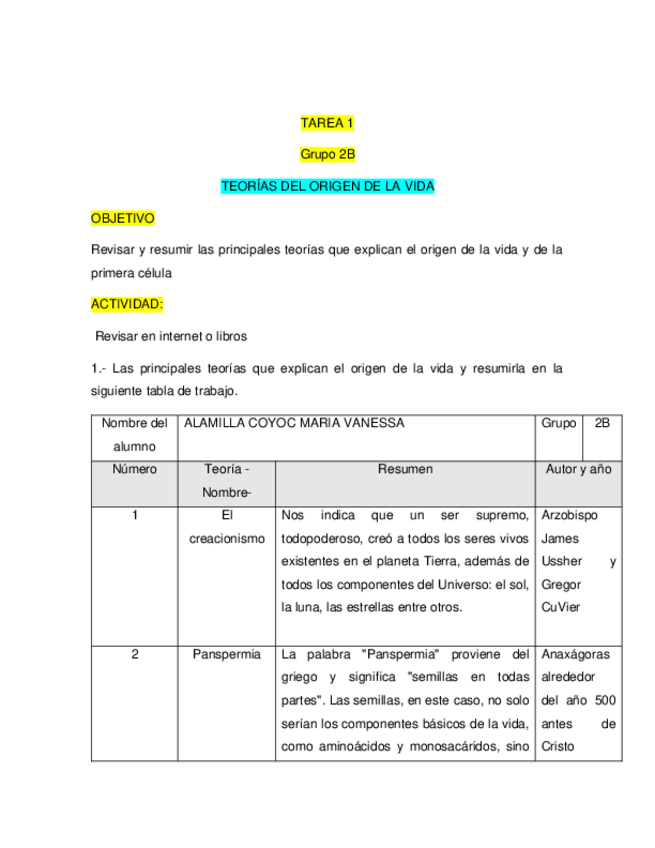 TAREA 1

Grupo 2B

TEORÍAS DEL ORIGEN DE LA VIDA

OBJETIVO

Revisar y resumir las principales teorías que explican el origen de la vida y de la primera célula

ACTIVIDAD:

Revisar en internet o libros

1.- Las principales teorías que explican el origen de la vida y resumirla en la siguiente tabla de trabajo.

| Nombre del alumno | ALAMILLA COYOC MARIA VANESSA | | Grupo | 2B |
|---|---|---|---|---|
| Número | Teoría - Nombre- | Resumen | Autor y año | |
| 1 | El creacionismo | Nos indica que un ser supremo, todopoderoso, creó a todos los seres vivos existentes en el planeta Tierra, además de todos los componentes del Universo: el sol, la luna, las estrellas entre otros. | Arzobispo James Ussher y Gregor CuVier | |
| 2 | Panspermia | La palabra "Panspermia" proviene del griego y significa "semillas en todas partes". Las semillas, en este caso, no solo serían los componentes básicos de la vida, como aminoácidos y monosacáridos, sino | Anaxágoras alrededor del año 500 antes de Cristo | |